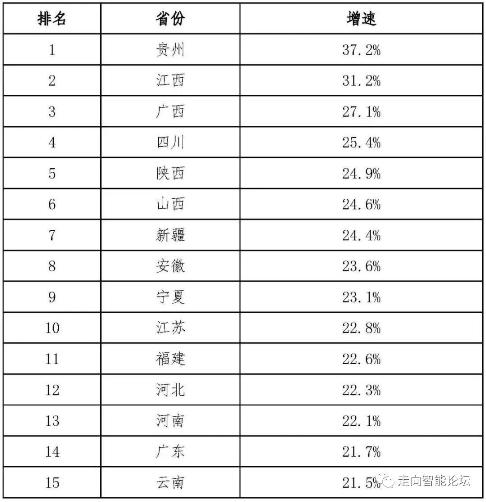 | 排名 | 省份 | 增速 |
|---|---|---|
| 1 | 贵州 | 37.2% |
| 2 | 江西 | 31.2% |
| 3 | 广西 | 27.1% |
| 4 | 四川 | 25.4% |
| 5 | 陕西 | 24.9% |
| 6 | 山西 | 24.6% |
| 7 | 新疆 | 24.4% |
| 8 | 安徽 | 23.6% |
| 9 | 宁夏 | 23.1% |
| 10 | 江苏 | 22.8% |
| 11 | 福建 | 22.6% |
| 12 | 河北 | 22.3% |
| 13 | 河南 | 22.1% |
| 14 | 广东 | 21.7% |
| 15 | 云南 | 21.5% |

走向智能论坛